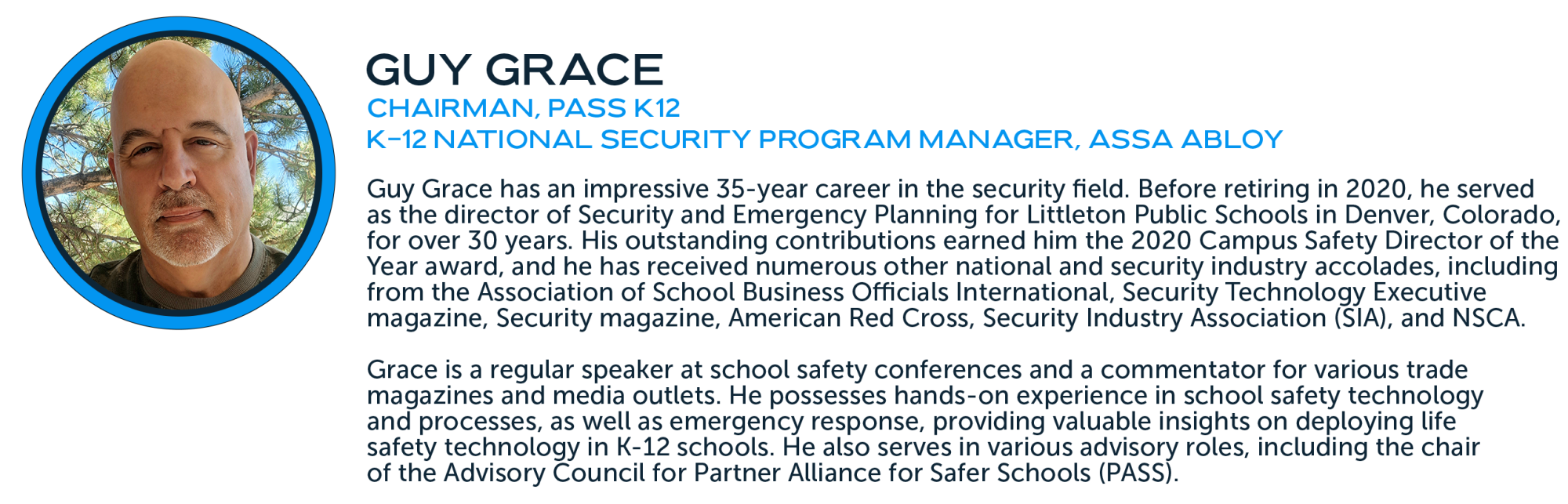 GUY GRACE

CHAIRMAN, PASS K12
K-12 NATIONAL SECURITY PROGRAM MANAGER, ASSA ABLOY

Guy Grace has an impressive 35-year career in the security field. Before retiring in 2020, he served as the director of Security and Emergency Planning for Littleton Public Schools in Denver, Colorado, for over 30 years. His outstanding contributions earned him the 2020 Campus Safety Director of the Year award, and he has received numerous other national and security industry accolades, including from the Association of School Business Officials International, Security Technology Executive magazine, Security magazine, American Red Cross, Security Industry Association (SIA), and NSCA.

Grace is a regular speaker at school safety conferences and a commentator for various trade magazines and media outlets. He possesses hands-on experience in school safety technology and processes, as well as emergency response, providing valuable insights on deploying life safety technology in K-12 schools. He also serves in various advisory roles, including the chair of the Advisory Council for Partner Alliance for Safer Schools (PASS).